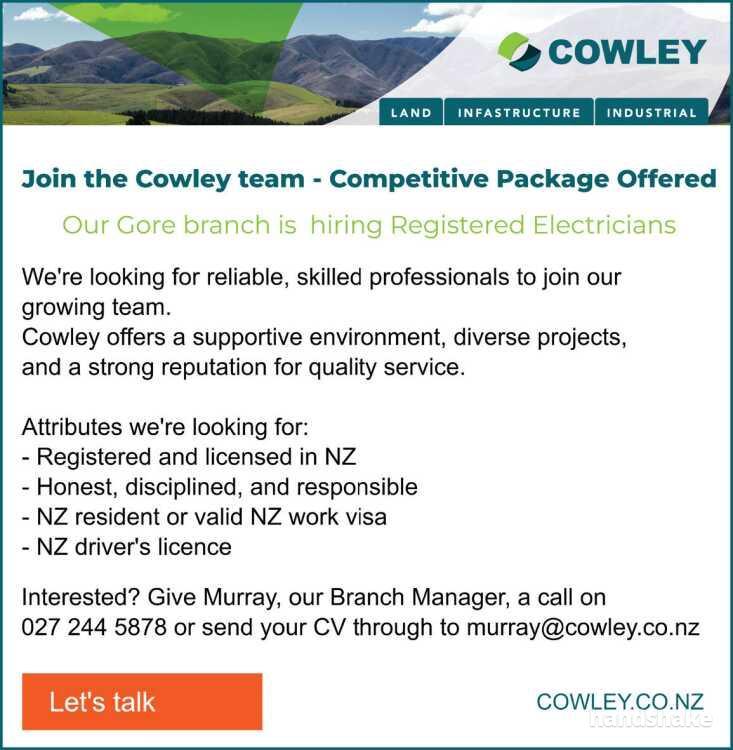 COWLEY

LAND INFASTRUCTURE INDUSTRIAL

Join the Cowley team - Competitive Package Offered

Our Gore branch is hiring Registered Electricians

We're looking for reliable, skilled professionals to join our growing team.
Cowley offers a supportive environment, diverse projects, and a strong reputation for quality service.

Attributes we're looking for:
- Registered and licensed in NZ
- Honest, disciplined, and responsible
- NZ resident or valid NZ work visa
- NZ driver's licence

Interested? Give Murray, our Branch Manager, a call on 027 244 5878 or send your CV through to murray@cowley.co.nz

Let's talk

COWLEY.CO.NZ

handshake